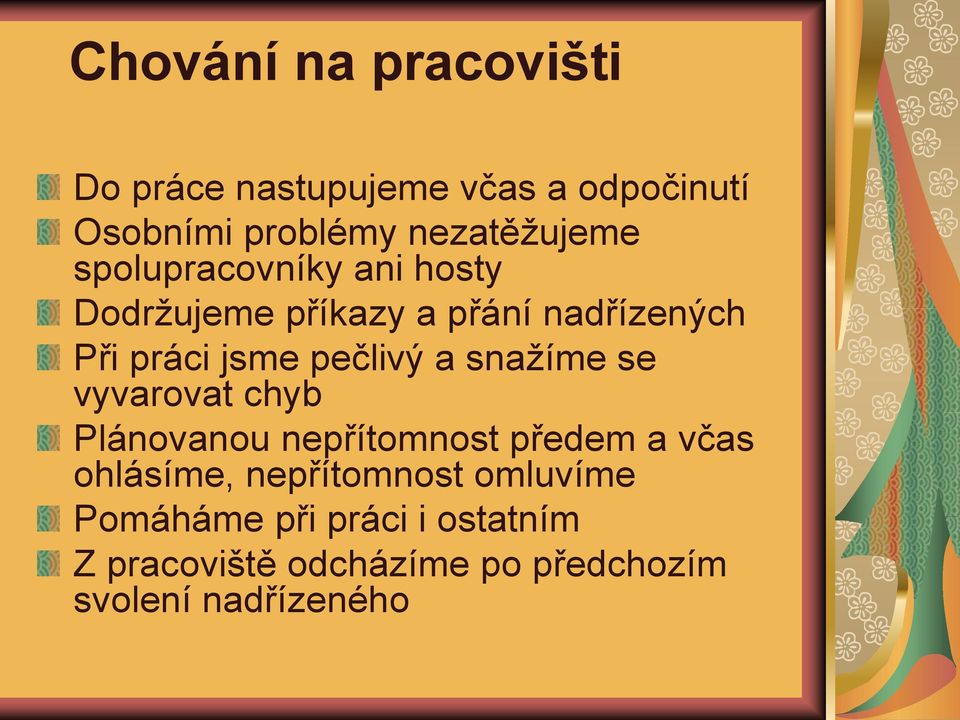 Chování na pracovišti

Do práce nastupujeme včas a odpočinutí
Osobními problémy nezatěžujeme spolupracovníky ani hosty
Dodržujeme příkazy a přání nadřízených
Při práci jsme pečlivý a snažíme se vyvarovat chyb
Plánovanou nepřítomnost předem a včas ohlásíme, nepřítomnost omluvíme
Pomáháme při práci i ostatním
Z pracoviště odcházíme po předchozím svolení nadřízeného